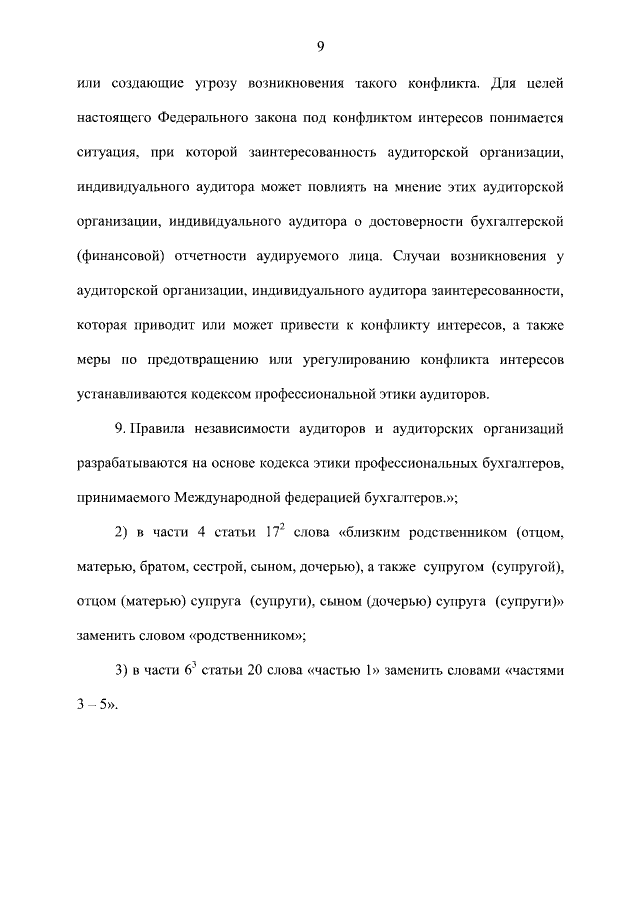 9

или создающие угрозу возникновения такого конфликта. Для целей настоящего Федерального закона под конфликтом интересов понимается ситуация, при которой заинтересованность аудиторской организации, индивидуального аудитора может повлиять на мнение этих аудиторской организации, индивидуального аудитора о достоверности бухгалтерской (финансовой) отчетности аудируемого лица. Случаи возникновения у аудиторской организации, индивидуального аудитора заинтересованности, которая приводит или может привести к конфликту интересов, а также меры по предотвращению или урегулированию конфликта интересов устанавливаются кодексом профессиональной этики аудиторов.

9. Правила независимости аудиторов и аудиторских организаций разрабатываются на основе кодекса этики профессиональных бухгалтеров, принимаемого Международной федерацией бухгалтеров.»;

2) в части 4 статьи $17^2$ слова «близким родственником (отцом, матерью, братом, сестрой, сыном, дочерью), а также супругом (супругой), отцом (матерью) супруга (супруги), сыном (дочерью) супруга (супруги)» заменить словом «родственником»;

3) в части $6^3$ статьи 20 слова «частью 1» заменить словами «частями 3 – 5».